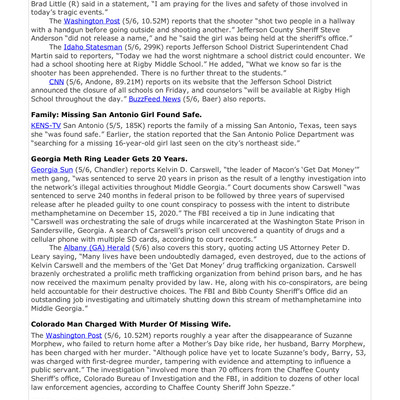 Brad Little (R) said in a statement, "I am praying for the lives and safety of those involved in today's tragic events."

The Washington Post (5/6, 10.52M) reports that the shooter "shot two people in a hallway with a handgun before going outside and shooting another." Jefferson County Sheriff Steve Anderson "did not release a name," and he "said the girl was being held at the sheriff's office."

The Idaho Statesman (5/6, 299K) reports Jefferson School District Superintendent Chad Martin said to reporters, "Today we had the worst nightmare a school district could encounter. We had a school shooting here at Rigby Middle School." He added, "What we know so far is the shooter has been apprehended. There is no further threat to the students."

CNN (5/6, Andone, 89.21M) reports on its website that the Jefferson School District announced the closure of all schools on Friday, and counselors "will be available at Rigby High School throughout the day." BuzzFeed News (5/6, Baer) also reports.

Family: Missing San Antonio Girl Found Safe.

KENS-TV San Antonio (5/5, 185K) reports the family of a missing San Antonio, Texas, teen says she "was found safe." Earlier, the station reported that the San Antonio Police Department was "searching for a missing 16-year-old girl last seen on the city's northeast side."

Georgia Meth Ring Leader Gets 20 Years.

Georgia Sun (5/6, Chandler) reports Kelvin D. Carswell, "the leader of Macon's 'Get Dat Money'" meth gang, "was sentenced to serve 20 years in prison as the result of a lengthy investigation into the network's illegal activities throughout Middle Georgia." Court documents show Carswell "was sentenced to serve 240 months in federal prison to be followed by three years of supervised release after he pleaded guilty to one count conspiracy to possess with the intent to distribute methamphetamine on December 15, 2020." The FBI received a tip in June indicating that "Carswell was orchestrating the sale of drugs while incarcerated at the Washington State Prison in Sandersville, Georgia. A search of Carswell's prison cell uncovered a quantity of drugs and a cellular phone with multiple SD cards, according to court records."

The Albany (GA) Herald (5/6) also covers this story, quoting acting US Attorney Peter D. Leary saying, "Many lives have been undoubtedly damaged, even destroyed, due to the actions of Kelvin Carswell and the members of the 'Get Dat Money' drug trafficking organization. Carswell brazenly orchestrated a prolific meth trafficking organization from behind prison bars, and he has now received the maximum penalty provided by law. He, along with his co-conspirators, are being held accountable for their destructive choices. The FBI and Bibb County Sheriff's Office did an outstanding job investigating and ultimately shutting down this stream of methamphetamine into Middle Georgia."

Colorado Man Charged With Murder Of Missing Wife.

The Washington Post (5/6, 10.52M) reports roughly a year after the disappearance of Suzanne Morphew, who failed to return home after a Mother's Day bike ride, her husband, Barry Morphew, has been charged with her murder. "Although police have yet to locate Suzanne's body, Barry, 53, was charged with first-degree murder, tampering with evidence and attempting to influence a public servant." The investigation "involved more than 70 officers from the Chaffee County Sheriff's office, Colorado Bureau of Investigation and the FBI, in addition to dozens of other local law enforcement agencies, according to Chaffee County Sheriff John Spezze."